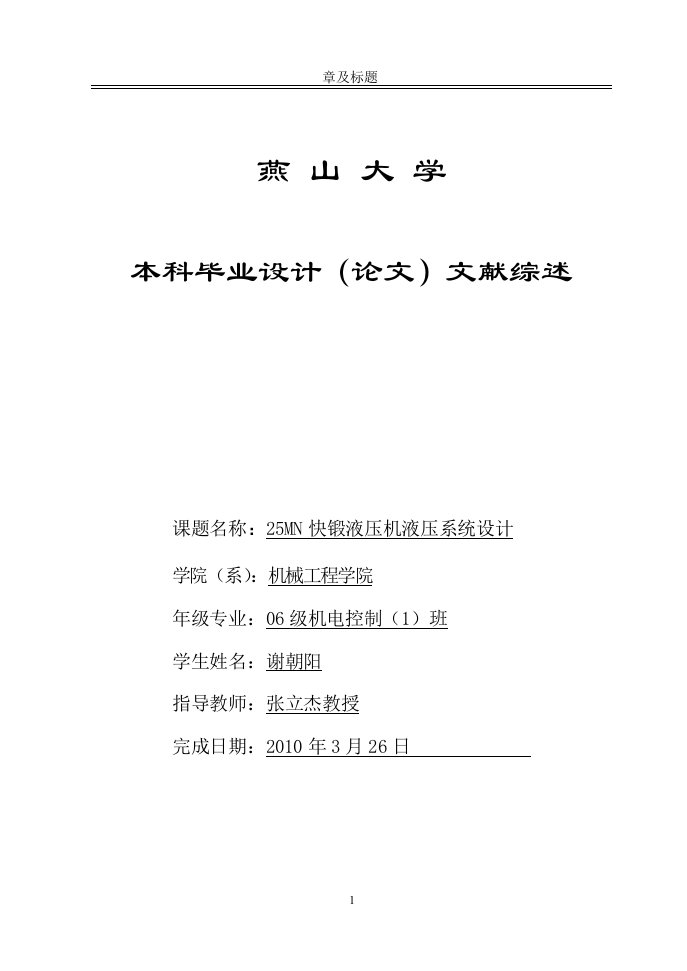 章及标题

燕 山 大 学

本科毕业设计（论文）文献综述

课题名称：25MN 快锻液压机液压系统设计

学院（系）：机械工程学院

年级专业：06 级机电控制（1）班

学生姓名：谢朝阳

指导教师：张立杰教授

完成日期：2010 年 3 月 26 日

1